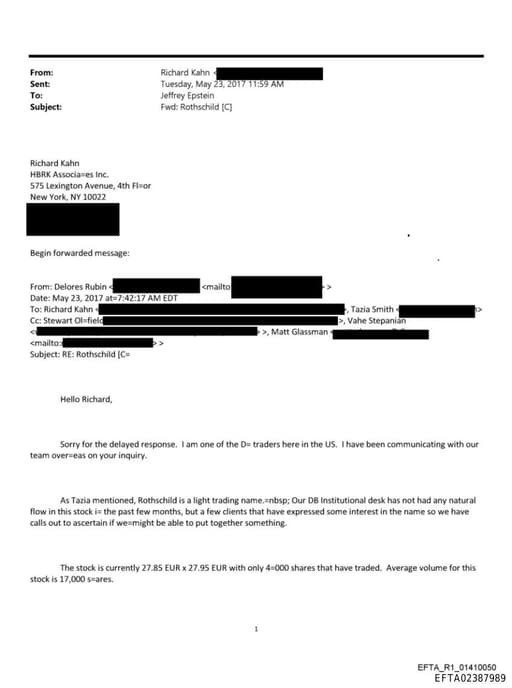 From: Richard Kahn <
Sent: Tuesday, May 23, 2017 11:59 AM
To: Jeffrey Epstein
Subject: Fwd: Rothschild [C]

Richard Kahn
HBRK Associa=es Inc.
575 Lexington Avenue, 4th Fl=or
New York, NY 10022

Begin forwarded message:

From: Delores Rubin < <mailto >
Date: May 23, 2017 at=7:42:17 AM EDT
To: Richard Kahn < , Tazia Smith < >
Cc: Stewart Ol=field >, Vahe Stepanian
< >, Matt Glassman <
<mailto: > >
Subject: RE: Rothschild [C=

Hello Richard,

Sorry for the delayed response. I am one of the D= traders here in the US. I have been communicating with our team over=eas on your inquiry.

As Tazia mentioned, Rothschild is a light trading name.=nbsp; Our DB Institutional desk has not had any natural flow in this stock i= the past few months, but a few clients that have expressed some interest in the name so we have calls out to ascertain if we=might be able to put together something.

The stock is currently 27.85 EUR x 27.95 EUR with only 4=000 shares that have traded. Average volume for this stock is 17,000 s=ares.

1

EFTA_R1_01410050
EFTA02387989